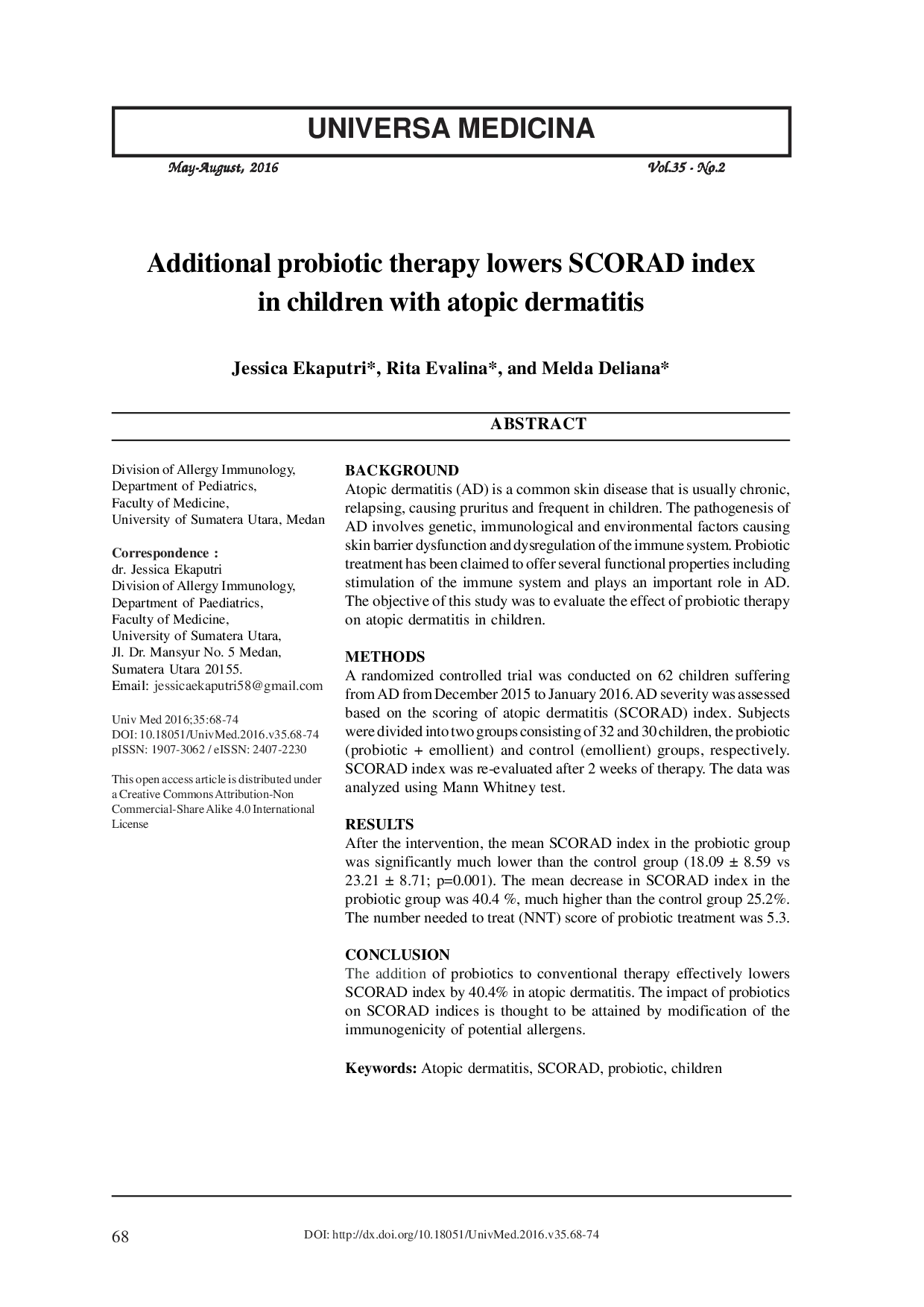 UNIVERSA MEDICINA

May-August, 2016

Vol.35 - No.2

Additional probiotic therapy lowers SCORAD index in children with atopic dermatitis

Jessica Ekaputri*, Rita Evalina*, and Melda Deliana*

ABSTRACT

Division of Allergy Immunology, Department of Pediatrics, Faculty of Medicine, University of Sumatera Utara, Medan

Correspondence :
dr. Jessica Ekaputri
Division of Allergy Immunology, Department of Paediatrics, Faculty of Medicine, University of Sumatera Utara, Jl. Dr. Mansyur No. 5 Medan, Sumatera Utara 20155.
Email: jessicaekaputri58@gmail.com

Univ Med 2016;35:68-74
DOI: 10.18051/UnivMed.2016.v35.68-74
pISSN: 1907-3062 / eISSN: 2407-2230

This open access article is distributed under a Creative Commons Attribution-Non Commercial-Share Alike 4.0 International License

BACKGROUND
Atopic dermatitis (AD) is a common skin disease that is usually chronic, relapsing, causing pruritus and frequent in children. The pathogenesis of AD involves genetic, immunological and environmental factors causing skin barrier dysfunction and dysregulation of the immune system. Probiotic treatment has been claimed to offer several functional properties including stimulation of the immune system and plays an important role in AD. The objective of this study was to evaluate the effect of probiotic therapy on atopic dermatitis in children.

METHODS
A randomized controlled trial was conducted on 62 children suffering from AD from December 2015 to January 2016. AD severity was assessed based on the scoring of atopic dermatitis (SCORAD) index. Subjects were divided into two groups consisting of 32 and 30 children, the probiotic (probiotic + emollient) and control (emollient) groups, respectively. SCORAD index was re-evaluated after 2 weeks of therapy. The data was analyzed using Mann Whitney test.

RESULTS
After the intervention, the mean SCORAD index in the probiotic group was significantly much lower than the control group (18.09 ± 8.59 vs 23.21 ± 8.71; p=0.001). The mean decrease in SCORAD index in the probiotic group was 40.4 %, much higher than the control group 25.2%. The number needed to treat (NNT) score of probiotic treatment was 5.3.

CONCLUSION
The addition of probiotics to conventional therapy effectively lowers SCORAD index by 40.4% in atopic dermatitis. The impact of probiotics on SCORAD indices is thought to be attained by modification of the immunogenicity of potential allergens.

Keywords: Atopic dermatitis, SCORAD, probiotic, children

68

DOI: http://dx.doi.org/10.18051/UnivMed.2016.v35.68-74